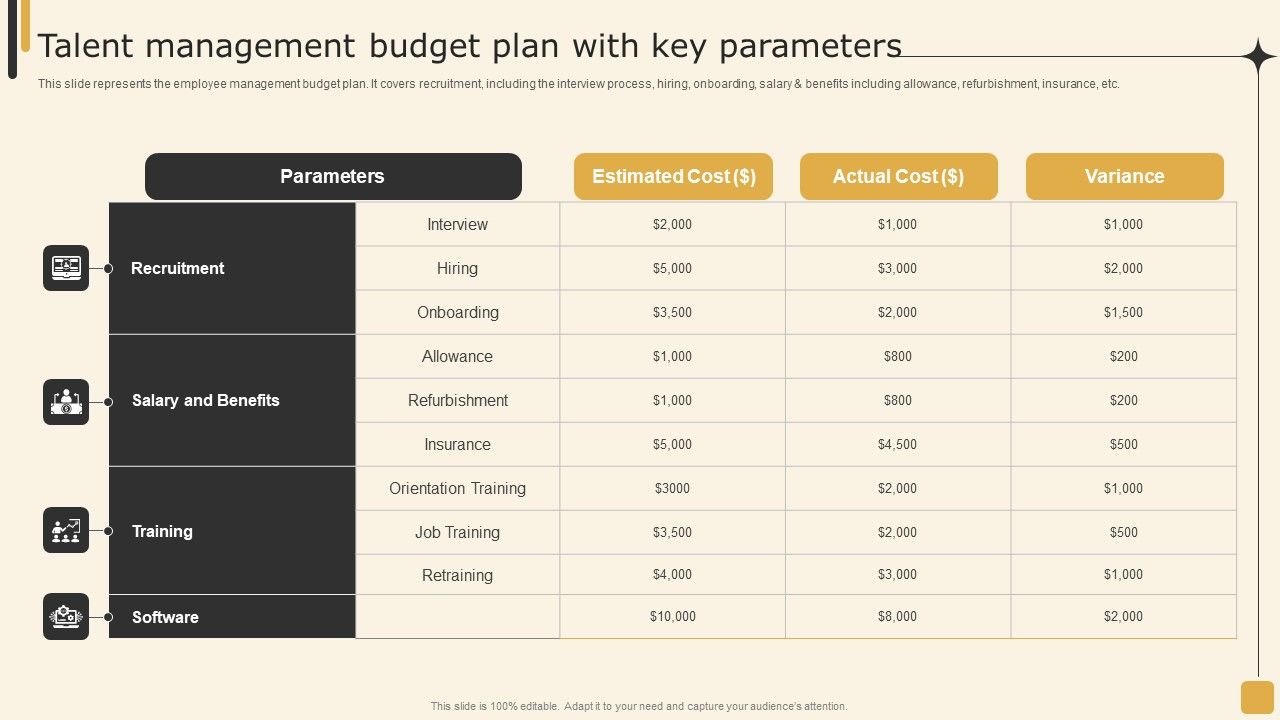 Talent management budget plan with key parameters

This slide represents the employee management budget plan. It covers recruitment, including the interview process, hiring, onboarding, salary & benefits including allowance, refurbishment, insurance, etc.

| Parameters | | Estimated Cost ($) | Actual Cost ($) | Variance |
|---|---|---|---|---|
| Recruitment | Interview | $2,000 | $1,000 | $1,000 |
| | Hiring | $5,000 | $3,000 | $2,000 |
| | Onboarding | $3,500 | $2,000 | $1,500 |
| Salary and Benefits | Allowance | $1,000 | $800 | $200 |
| | Refurbishment | $1,000 | $800 | $200 |
| | Insurance | $5,000 | $4,500 | $500 |
| Training | Orientation Training | $3000 | $2,000 | $1,000 |
| | Job Training | $3,500 | $2,000 | $500 |
| | Retraining | $4,000 | $3,000 | $1,000 |
| Software | | $10,000 | $8,000 | $2,000 |

This slide is 100% editable. Adapt it to your need and capture your audience's attention.